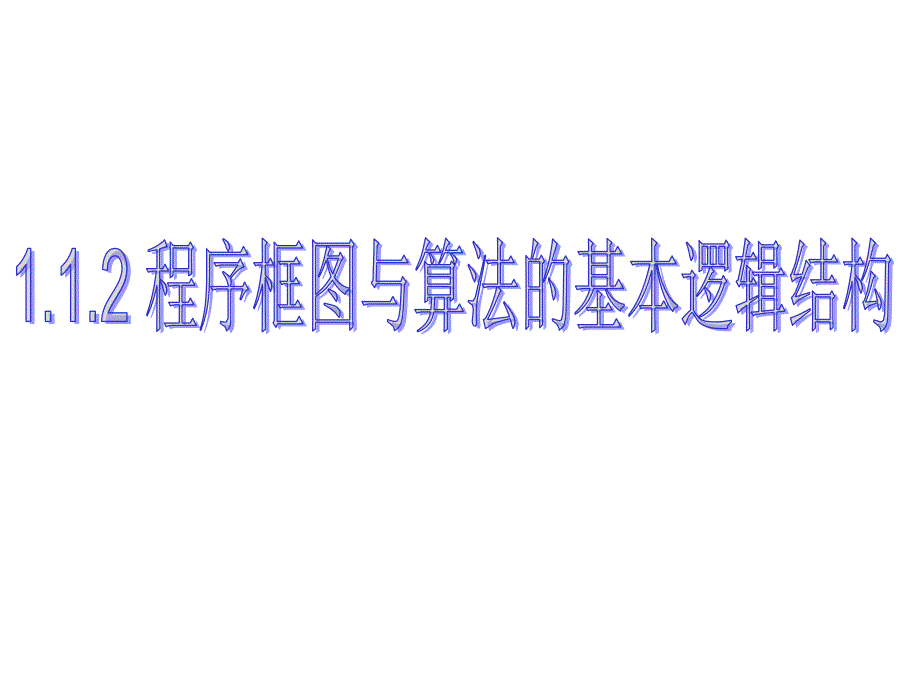 1.1.2 程序框图与算法的基本逻辑结构